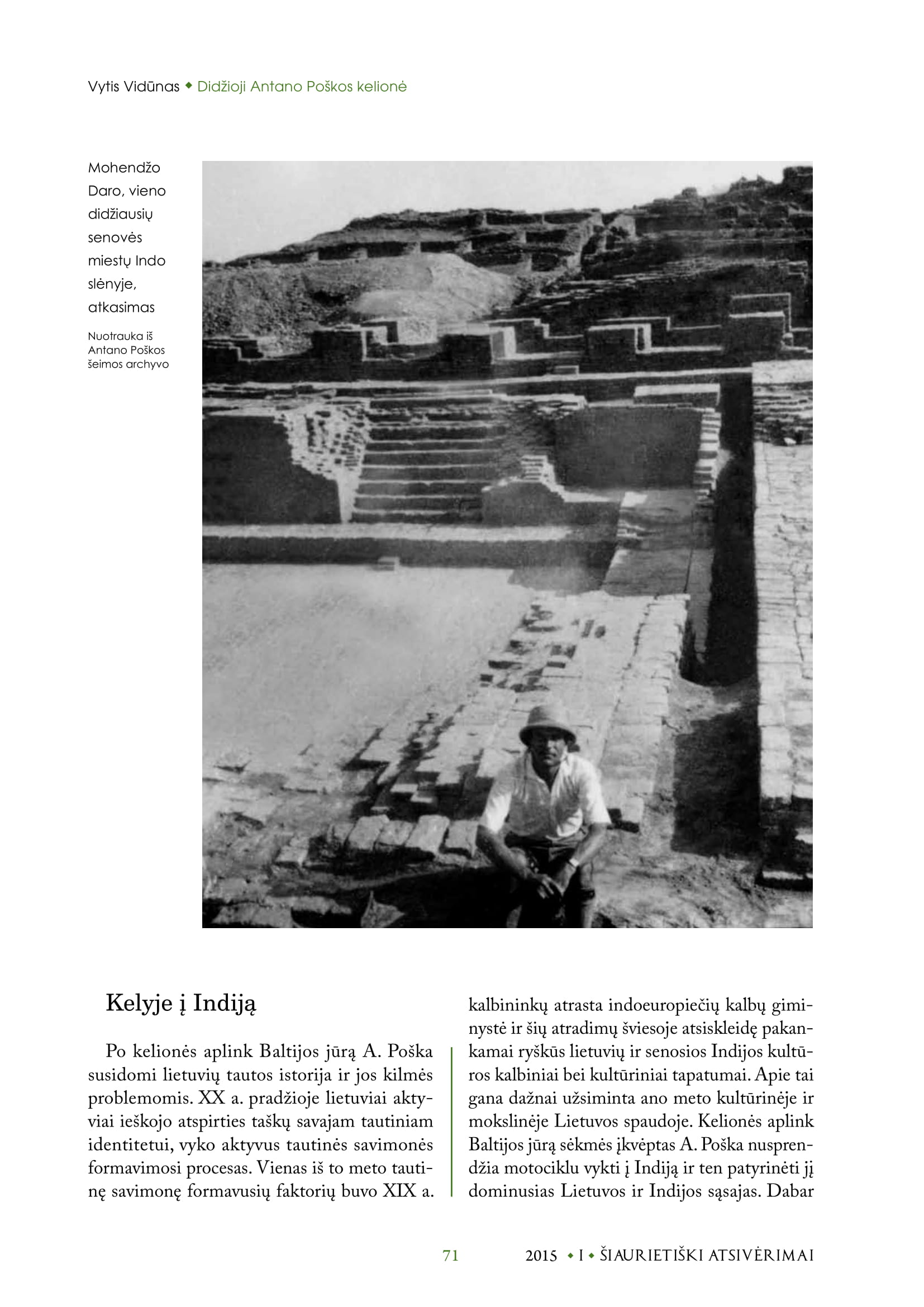 Vytis Vidūnas ◆ Didžioji Antano Poškos kelionė

Mohendžo Daro, vieno didžiausių senovės miestų Indo slėnyje, atkasimas

Nuotrauka iš Antano Poškos šeimos archyvo

Kelyje į Indiją

Po kelionės aplink Baltijos jūrą A. Poška susidomi lietuvių tautos istorija ir jos kilmės problemomis. XX a. pradžioje lietuviai aktyviai ieškojo atspirties taškų savajam tautiniam identitetui, vyko aktyvus tautinės savimonės formavimosi procesas. Vienas iš to meto tautinę savimonę formavusių faktorių buvo XIX a. kalbininkų atrasta indoeuropiečių kalbų giminystė ir šių atradimų šviesoje atsiskleidę pakankamai ryškūs lietuvių ir senosios Indijos kultūros kalbiniai bei kultūriniai tapatumai. Apie tai gana dažnai užsiminta ano meto kultūrinėje ir mokslinėje Lietuvos spaudoje. Kelionės aplink Baltijos jūrą sėkmės įkvėptas A. Poška nusprendžia motociklu vykti į Indiją ir ten patyrinėti jį dominusias Lietuvos ir Indijos sąsajas. Dabar

71

2015 ◆ I ◆ ŠIAURIETIŠKI ATSIVĖRIMAI